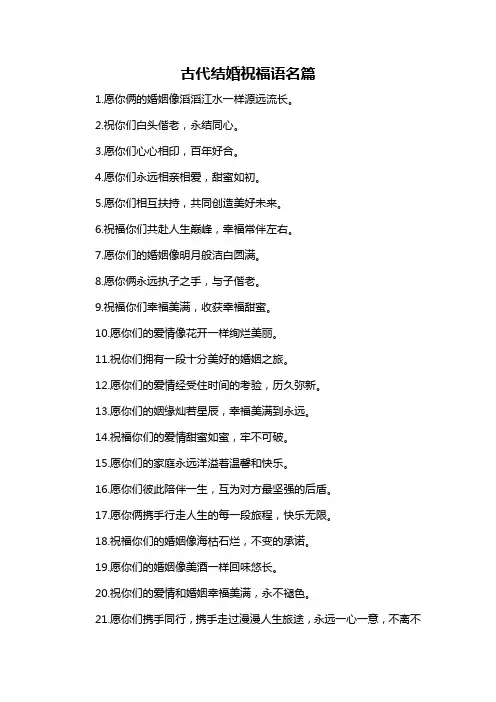 古代结婚祝福语名篇

1.愿你俩的婚姻像滔滔江水一样源远流长。

2.祝你们白头偕老，永结同心。

3.愿你们心心相印，百年好合。

4.愿你们永远相亲相爱，甜蜜如初。

5.愿你们相互扶持，共同创造美好未来。

6.祝福你们共赴人生巅峰，幸福常伴左右。

7.愿你们的婚姻像明月般洁白圆满。

8.愿你俩永远执子之手，与子偕老。

9.祝福你们幸福美满，收获幸福甜蜜。

10.愿你们的爱情像花开一样绚烂美丽。

11.祝你们拥有一段十分美好的婚姻之旅。

12.愿你们的爱情经受住时间的考验，历久弥新。

13.愿你们的姻缘灿若星辰，幸福美满到永远。

14.祝福你们的爱情甜蜜如蜜，牢不可破。

15.愿你们的家庭永远洋溢着温馨和快乐。

16.愿你们彼此陪伴一生，互为对方最坚强的后盾。

17.愿你俩携手行走人生的每一段旅程，快乐无限。

18.祝福你们的婚姻像海枯石烂，不变的承诺。

19.愿你们的婚姻像美酒一样回味悠长。

20.祝你们的爱情和婚姻幸福美满，永不褪色。

21.愿你们携手同行，携手走过漫漫人生旅途，永远一心一意，不离不